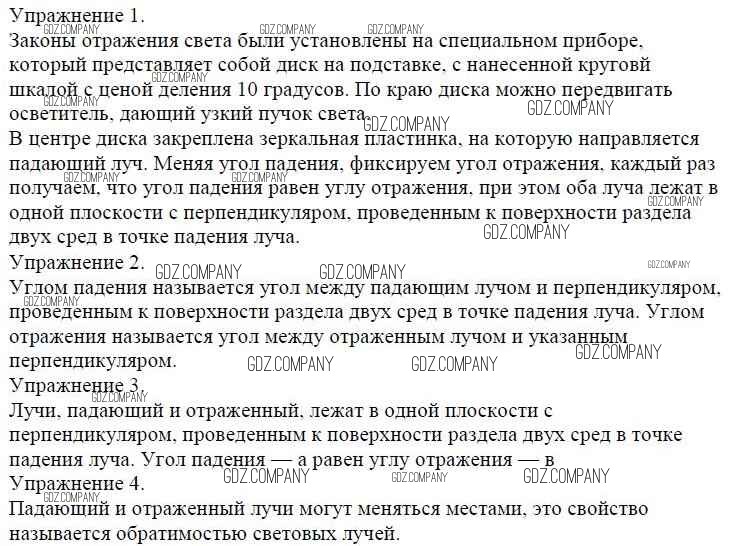 Упражнение 1.
Законы отражения света были установлены на специальном приборе, который представляет собой диск на подставке, с нанесенной круговй шкалой с ценой деления 10 градусов. По краю диска можно передвигать осветитель, дающий узкий пучок света.
В центре диска закреплена зеркальная пластинка, на которую направляется падающий луч. Меняя угол падения, фиксируем угол отражения, каждый раз получаем, что угол падения равен углу отражения, при этом оба луча лежат в одной плоскости с перпендикуляром, проведенным к поверхности раздела двух сред в точке падения луча.
Упражнение 2.
Углом падения называется угол между падающим лучом и перпендикуляром, проведенным к поверхности раздела двух сред в точке падения луча. Углом отражения называется угол между отраженным лучом и указанным перпендикуляром.
Упражнение 3.
Лучи, падающий и отраженный, лежат в одной плоскости с перпендикуляром, проведенным к поверхности раздела двух сред в точке падения луча. Угол падения — а равен углу отражения — в
Упражнение 4.
Падающий и отраженный лучи могут меняться местами, это свойство называется обратимостью световых лучей.

GDZ.COMPANY